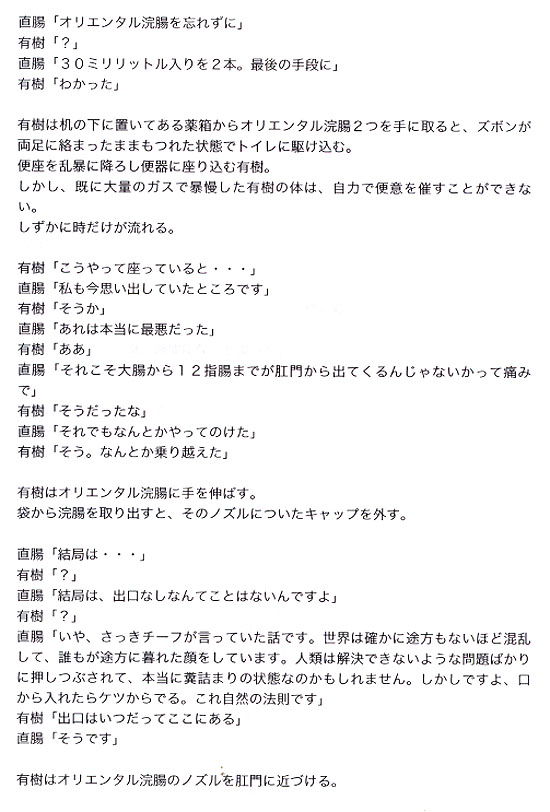 直腸「オリエンタル浣腸を忘れずに」
有樹「？」
直腸「３０ミリリットル入りを２本。最後の手段に」
有樹「わかった」

有樹は机の下に置いてある薬箱からオリエンタル浣腸２つを手に取ると、ズボンが両足に絡まったままもつれた状態でトイレに駆け込む。
便座を乱暴に降ろし便器に座り込む有樹。
しかし、既に大量のガスで暴慢した有樹の体は、自力で便意を催すことができない。
しずかに時だけが流れる。

有樹「こうやって座っていると・・・」
直腸「私も今思い出していたところです」
有樹「そうか」
直腸「あれは本当に最悪だった」
有樹「ああ」
直腸「それこそ大腸から１２指腸までが肛門から出てくるんじゃないかって痛みで」
有樹「そうだったな」
直腸「それでもなんとかやってのけた」
有樹「そう。なんとか乗り越えた」

有樹はオリエンタル浣腸に手を伸ばす。
袋から浣腸を取り出すと、そのノズルについたキャップを外す。

直腸「結局は・・・」
有樹「？」
直腸「結局は、出口なしなんてことはないんですよ」
有樹「？」
直腸「いや、さっきチーフが言っていた話です。世界は確かに途方もないほど混乱して、誰もが途方に暮れた顔をしています。人類は解決できないような問題ばかりに押しつぶされて、本当に糞詰まりの状態なのかもしれません。しかしですよ、口から入れたらケツからでる。これ自然の法則です」
有樹「出口はいつだってここにある」
直腸「そうです」

有樹はオリエンタル浣腸のノズルを肛門に近づける。